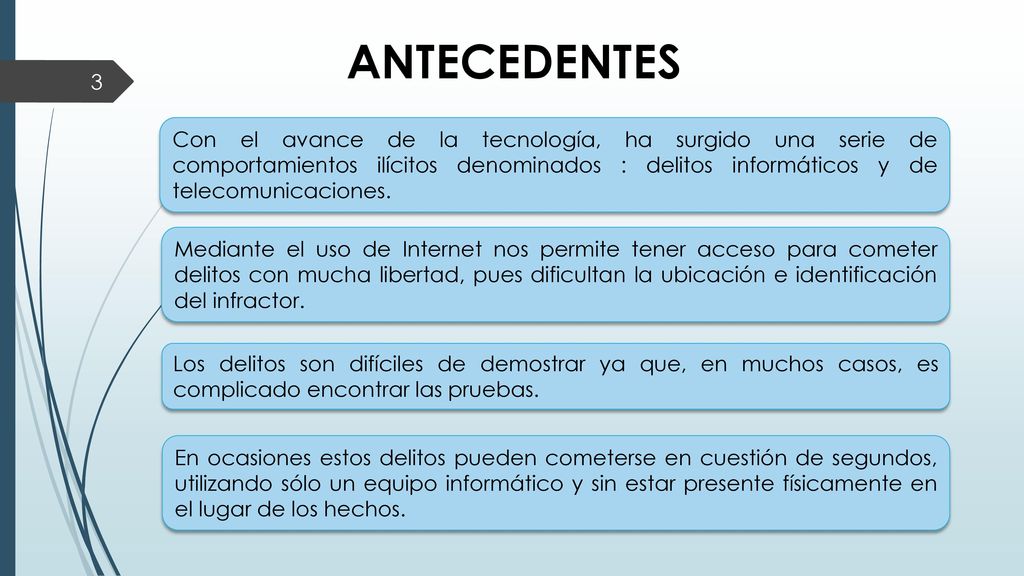 3

ANTECEDENTES

Con el avance de la tecnología, ha surgido una serie de comportamientos ilícitos denominados : delitos informáticos y de telecomunicaciones.

Mediante el uso de Internet nos permite tener acceso para cometer delitos con mucha libertad, pues dificultan la ubicación e identificación del infractor.

Los delitos son difíciles de demostrar ya que, en muchos casos, es complicado encontrar las pruebas.

En ocasiones estos delitos pueden cometerse en cuestión de segundos, utilizando sólo un equipo informático y sin estar presente físicamente en el lugar de los hechos.